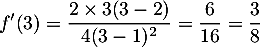 $f'(3) = \frac{2 \times 3(3-2)}{4(3-1)^2} = \frac{6}{16} = \frac{3}{8}$